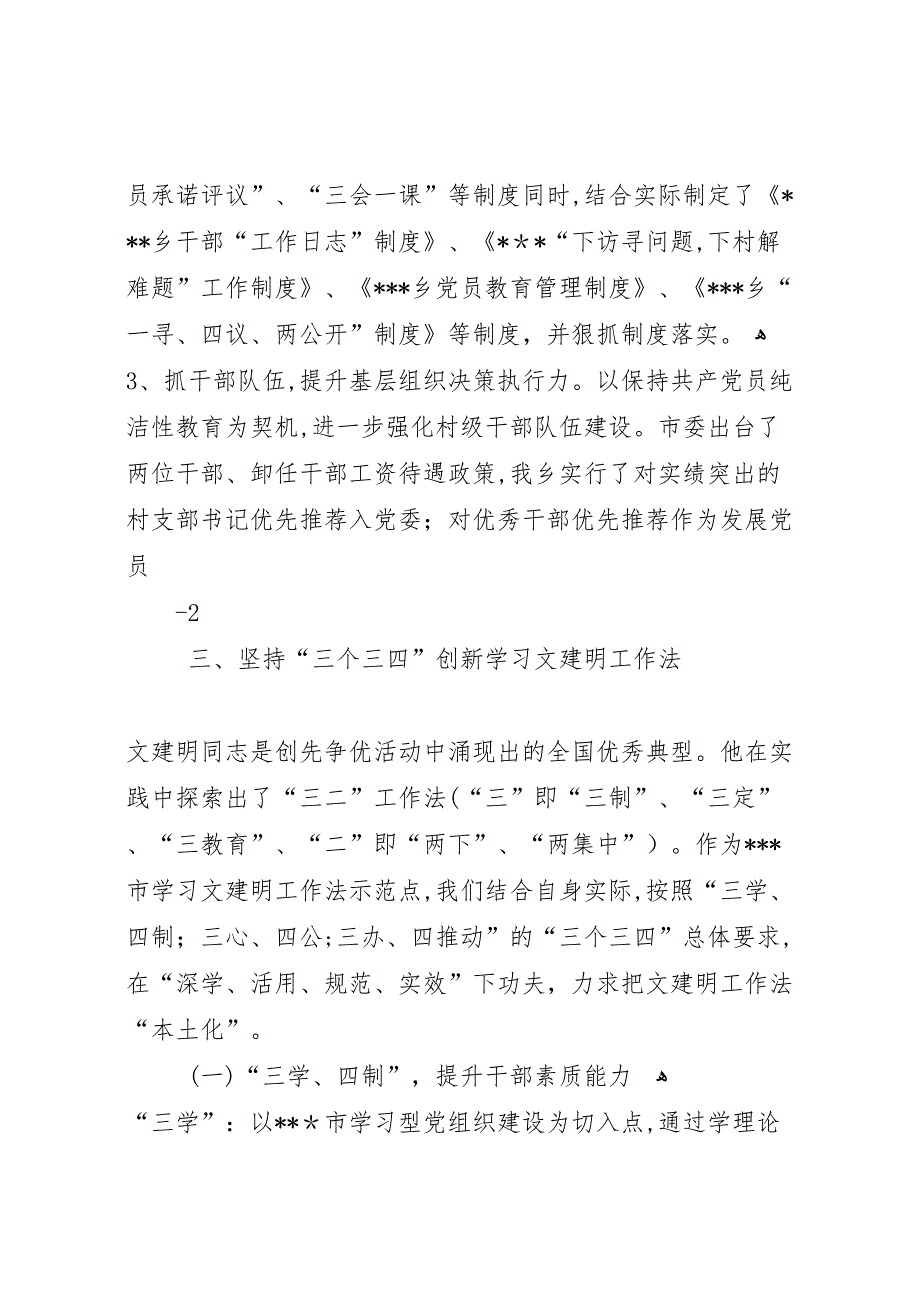 员承诺评议”、“三会一课”等制度同时,结合实际制定了《***乡干部“工作日志”制度》、《***“下访寻问题,下村解难题”工作制度》、《***乡党员教育管理制度》、《***乡“一寻、四议、两公开”制度》等制度，并狠抓制度落实。
3、抓干部队伍,提升基层组织决策执行力。以保持共产党员纯洁性教育为契机,进一步强化村级干部队伍建设。市委出台了两位干部、卸任干部工资待遇政策,我乡实行了对实绩突出的村支部书记优先推荐入党委；对优秀干部优先推荐作为发展党员

-2

三、坚持“三个三四”创新学习文建明工作法

文建明同志是创先争优活动中涌现出的全国优秀典型。他在实践中探索出了“三二”工作法(“三”即“三制”、“三定”、“三教育”、“二”即“两下”、“两集中”）。作为***市学习文建明工作法示范点,我们结合自身实际,按照“三学、四制；三心、四公;三办、四推动”的“三个三四”总体要求,在“深学、活用、规范、实效”下功夫，力求把文建明工作法“本土化”。

(一)“三学、四制”，提升干部素质能力
“三学”：以***市学习型党组织建设为切入点,通过学理论